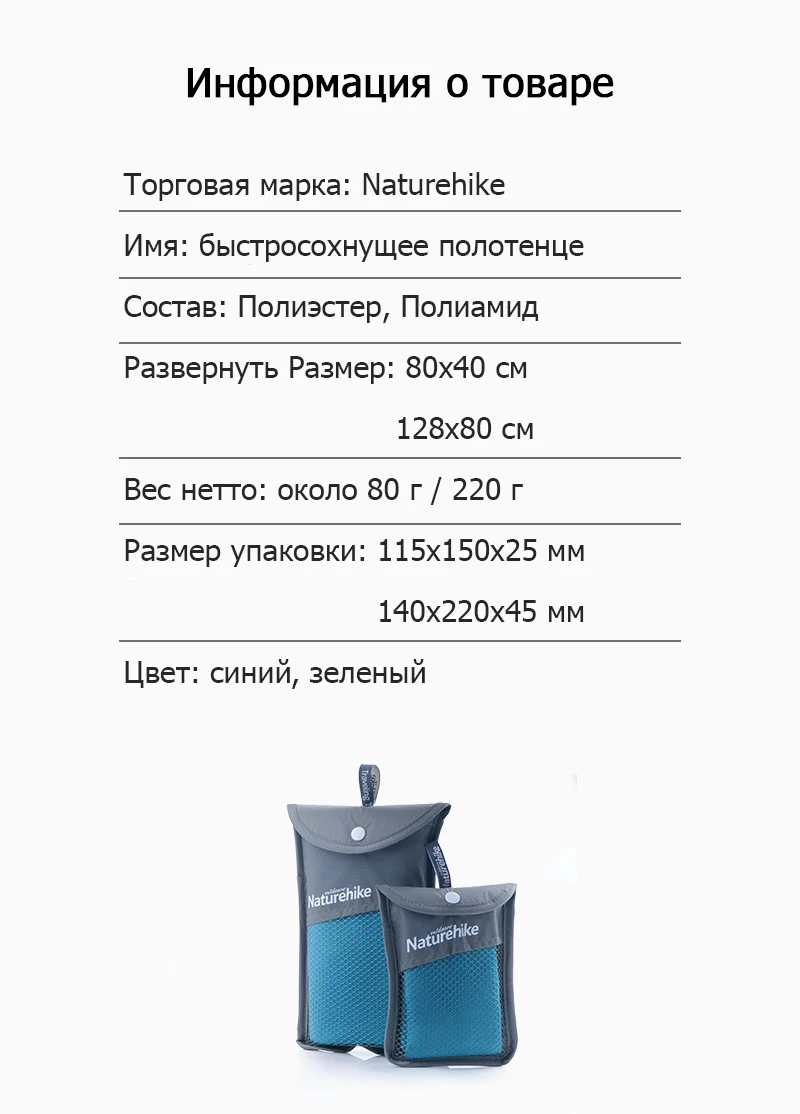 Информация о товаре

Торговая марка: Naturehike

Имя: быстросохнущее полотенце

Состав: Полиэстер, Полиамид

Развернуть Размер: 80x40 см
128x80 см

Вес нетто: около 80 г / 220 г

Размер упаковки: 115x150x25 мм
140x220x45 мм

Цвет: синий, зеленый

Naturehike

Naturehike